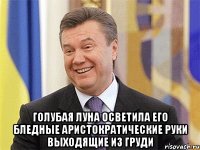 ГОЛУБАЯ ЛУНА ОСВЕТИЛА ЕГО БЛЕДНЫЕ АРИСТОКРАТИЧЕСКИЕ РУКИ ВЫХОДЯЩИЕ ИЗ ГРУДИ

risovach.ru